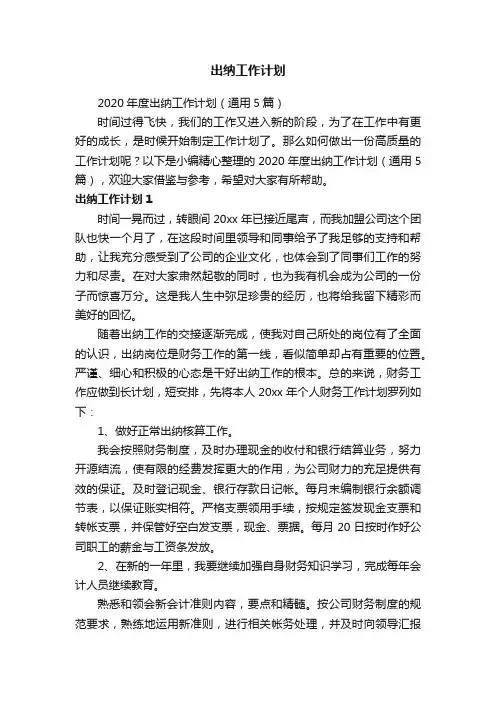 出纳工作计划

2020 年度出纳工作计划（通用 5 篇）

时间过得飞快，我们的工作又进入新的阶段，为了在工作中有更好的成长，是时候开始制定工作计划了。那么如何做出一份高质量的工作计划呢？以下是小编精心整理的 2020 年度出纳工作计划（通用 5 篇），欢迎大家借鉴与参考，希望对大家有所帮助。

出纳工作计划 1

时间一晃而过，转眼间 20xx 年已接近尾声，而我加盟公司这个团队也快一个月了，在这段时间里领导和同事给予了我足够的支持和帮助，让我充分感受到了公司的企业文化，也体会到了同事们工作的努力和尽责。在对大家肃然起敬的同时，也为我有机会成为公司的一份子而惊喜万分。这是我人生中弥足珍贵的经历，也将给我留下精彩而美好的回忆。

随着出纳工作的交接逐渐完成，使我对自己所处的岗位有了全面的认识，出纳岗位是财务工作的第一线，看似简单却占有重要的位置。严谨、细心和积极的心态是干好出纳工作的根本。总的来说，财务工作应做到长计划，短安排，先将本人 20xx 年个人财务工作计划罗列如下：

1、做好正常出纳核算工作。

我会按照财务制度，及时办理现金的收付和银行结算业务，努力开源结流，使有限的经费发挥更大的作用，为公司财力的充足提供有效的保证。及时登记现金、银行存款日记帐。每月末编制银行余额调节表，以保证账实相符。严格支票领用手续，按规定签发现金支票和转帐支票，并保管好空白发支票，现金、票据。每月 20 日按时作好公司职工的薪金与工资条发放。

2、在新的一年里，我要继续加强自身财务知识学习，完成每年会计人员继续教育。

熟悉和领会新会计准则内容，要点和精髓。按公司财务制度的规范要求，熟练地运用新准则，进行相关帐务处理，并及时向领导汇报